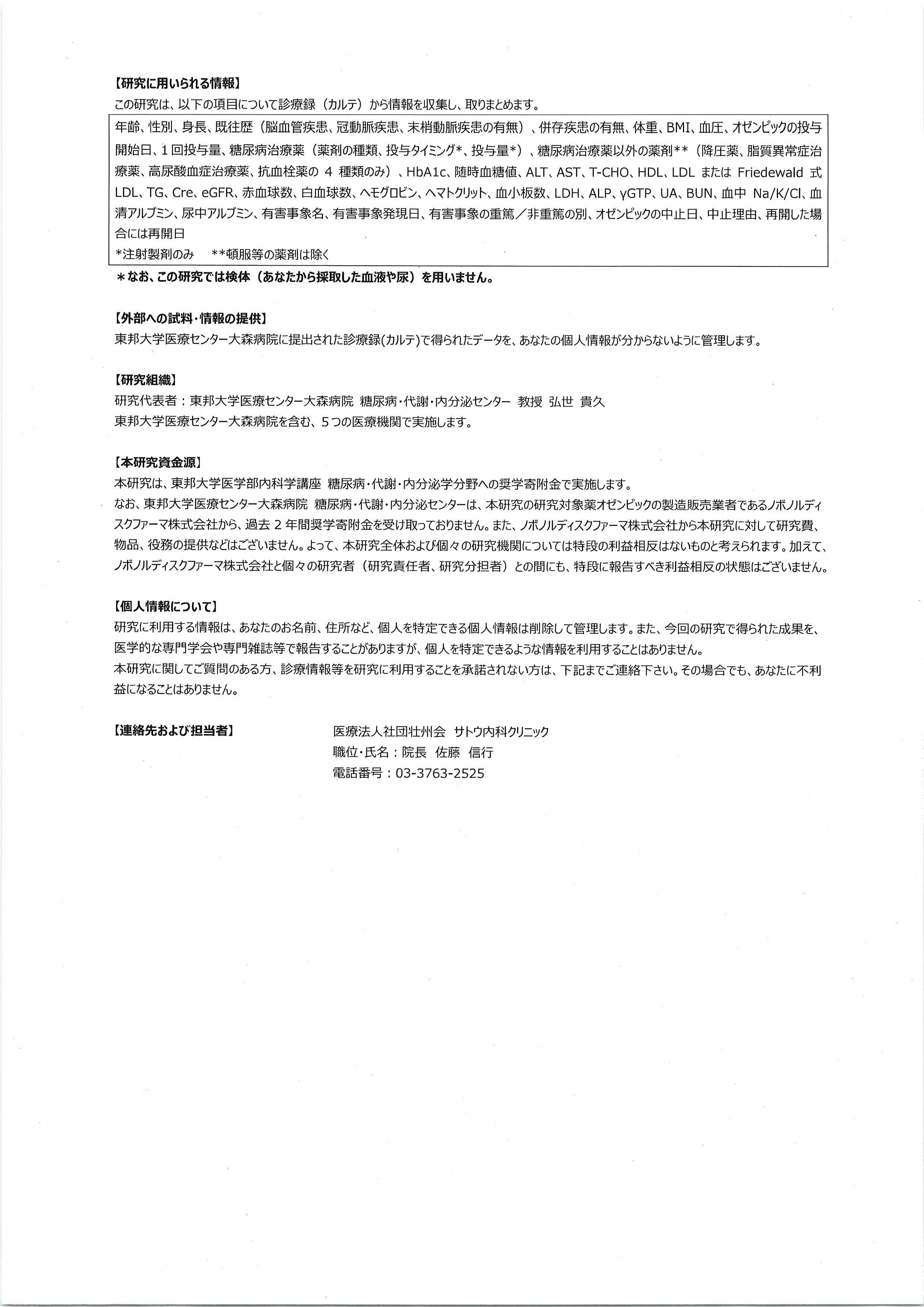 【研究に用いられる情報】
この研究は、以下の項目について診療録（カルテ）から情報を収集し、取りまとめます。

年齢、性別、身長、既往歴（脳血管疾患、冠動脈疾患、末梢動脈疾患の有無）、併存疾患の有無、体重、BMI、血圧、オゼンピックの投与開始日、1回投与量、糖尿病治療薬（薬剤の種類、投与タイミング*、投与量*）、糖尿病治療薬以外の薬剤**（降圧薬、脂質異常症治療薬、高尿酸血症治療薬、抗血栓薬の 4 種類のみ）、HbA1c、随時血糖値、ALT、AST、T-CHO、HDL、LDL または Friedewald 式 LDL、TG、Cre、eGFR、赤血球数、白血球数、ヘモグロビン、ヘマトクリット、血小板数、LDH、ALP、γGTP、UA、BUN、血中 Na/K/Cl、血清アルブミン、尿中アルブミン、有害事象名、有害事象発現日、有害事象の重篤／非重篤の別、オゼンピックの中止日、中止理由、再開した場合には再開日
*注射製剤のみ　**頓服等の薬剤は除く

＊なお、この研究では検体（あなたから採取した血液や尿）を用いません。

【外部への試料・情報の提供】
東邦大学医療センター大森病院に提出された診療録(カルテ)で得られたデータを、あなたの個人情報が分からないように管理します。

【研究組織】
研究代表者：東邦大学医療センター大森病院 糖尿病・代謝・内分泌センター 教授 弘世 貴久
東邦大学医療センター大森病院を含む、5つの医療機関で実施します。

【本研究資金源】
本研究は、東邦大学医学部内科学講座 糖尿病・代謝・内分泌学分野への奨学寄附金で実施します。
なお、東邦大学医療センター大森病院 糖尿病・代謝・内分泌センターは、本研究の研究対象薬オゼンピックの製造販売業者であるノボノルディスクファーマ株式会社から、過去 2 年間奨学寄附金を受け取っておりません。また、ノボノルディスクファーマ株式会社から本研究に対して研究費、物品、役務の提供などはございません。よって、本研究全体および個々の研究機関については特段の利益相反はないものと考えられます。加えて、ノボノルディスクファーマ株式会社と個々の研究者（研究責任者、研究分担者）との間にも、特段に報告すべき利益相反の状態はございません。

【個人情報について】
研究に利用する情報は、あなたのお名前、住所など、個人を特定できる個人情報は削除して管理します。また、今回の研究で得られた成果を、医学的な専門学会や専門雑誌等で報告することがありますが、個人を特定できるような情報を利用することはありません。
本研究に関してご質問のある方、診療情報等を研究に利用することを承諾されない方は、下記までご連絡下さい。その場合でも、あなたに不利益になることはありません。

【連絡先および担当者】
医療法人社団壮州会 サトウ内科クリニック
職位・氏名：院長 佐藤 信行
電話番号：03-3763-2525